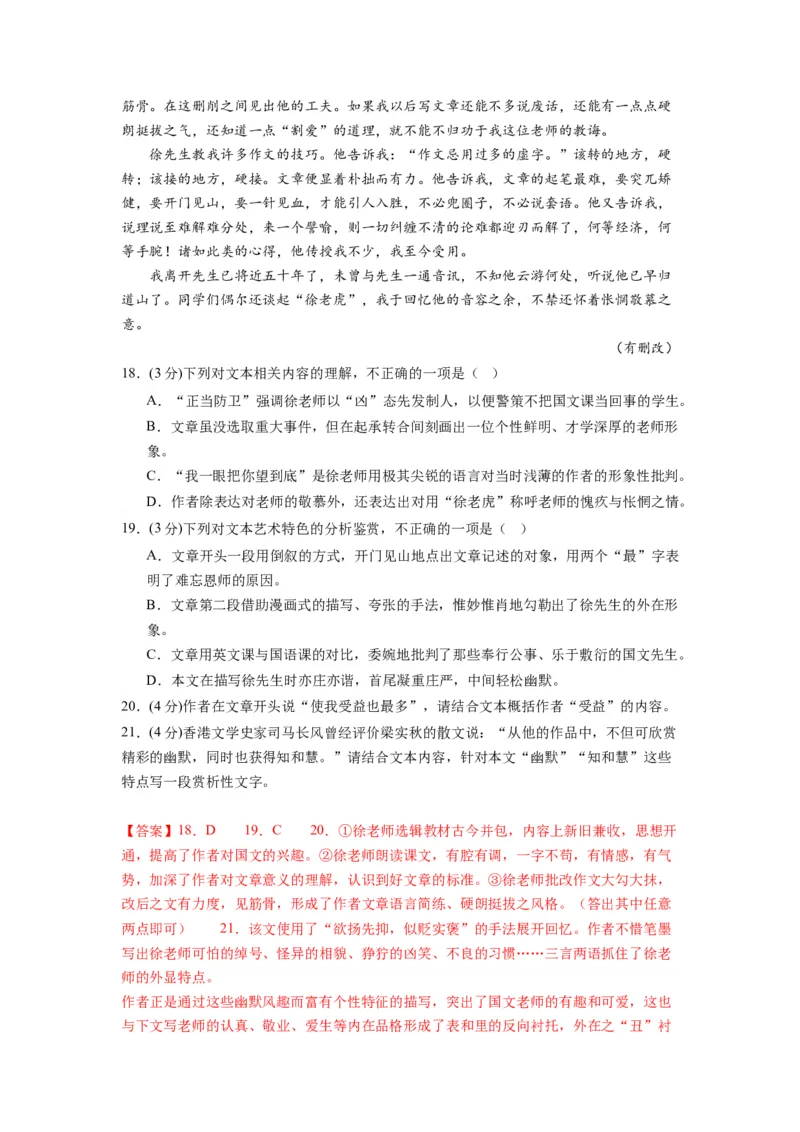 筋骨。在这删削之间见出他的工夫。如果我以后写文章还能不多说废话，还能有一点点硬朗挺拔之气，还知道一点“割爱”的道理，就不能不归功于我这位老师的教诲。

徐先生教我许多作文的技巧。他告诉我：“作文忌用过多的虚字。”该转的地方，硬转；该接的地方，硬接。文章便显着朴拙而有力。他告诉我，文章的起笔最难，要突兀矫健，要开门见山，要一针见血，才能引人入胜，不必兜圈子，不必说套语。他又告诉我，说理说至难解难分处，来一个譬喻，则一切纠缠不清的论难都迎刃而解了，何等经济，何等手腕！诸如此类的心得，他传授我不少，我至今受用。

我离开先生已将近五十年了，未曾与先生一通音讯，不知他云游何处，听说他已早归道山了。同学们偶尔还谈起“徐老虎”，我于回忆他的音容之余，不禁还怀着怅惘敬慕之意。

（有删改）

18.（3分)下列对文本相关内容的理解，不正确的一项是（ ）

A．“正当防卫”强调徐老师以“凶”态先发制人，以便警策不把国文课当回事的学生。

B．文章虽没选取重大事件，但在起承转合间刻画出一位个性鲜明、才学深厚的老师形象。

C．“我一眼把你望到底”是徐老师用极其尖锐的语言对当时浅薄的作者的形象性批判。

D．作者除表达对老师的敬慕外，还表达出对用“徐老虎”称呼老师的愧疚与怅惘之情。

19.（3分)下列对文本艺术特色的分析鉴赏，不正确的一项是（ ）

A．文章开头一段用倒叙的方式，开门见山地点出文章记述的对象，用两个“最”字表明了难忘恩师的原因。

B．文章第二段借助漫画式的描写、夸张的手法，惟妙惟肖地勾勒出了徐先生的外在形象。

C．文章用英文课与国语课的对比，委婉地批判了那些奉行公事、乐于敷衍的国文先生。

D．本文在描写徐先生时亦庄亦谐，首尾凝重庄严，中间轻松幽默。

20.（4分)作者在文章开头说“使我受益也最多”，请结合文本概括作者“受益”的内容。

21.（4分)香港文学史家司马长风曾经评价梁实秋的散文说：“从他的作品中，不但可欣赏精彩的幽默，同时也获得知和慧。”请结合文本内容，针对本文“幽默”“知和慧”这些特点写一段赏析性文字。

【答案】18．D 19．C 20．①徐老师选辑教材古今并包，内容上新旧兼收，思想开通，提高了作者对国文的兴趣。②徐老师朗读课文，有腔有调，一字不苟，有情感，有气势，加深了作者对文章意义的理解，认识到好文章的标准。③徐老师批改作文大勾大抹，改后之文有力度，见筋骨，形成了作者文章语言简练、硬朗挺拔之风格。（答出其中任意两点即可） 21．该文使用了“欲扬先抑，似贬实褒”的手法展开回忆。作者不惜笔墨写出徐老师可怕的绰号、怪异的相貌、狰狞的凶笑、不良的习惯……三言两语抓住了徐老师的外显特点。

作者正是通过这些幽默风趣而富有个性特征的描写，突出了国文老师的有趣和可爱，这也与下文写老师的认真、敬业、爱生等内在品格形成了表和里的反向衬托，外在之“丑”衬